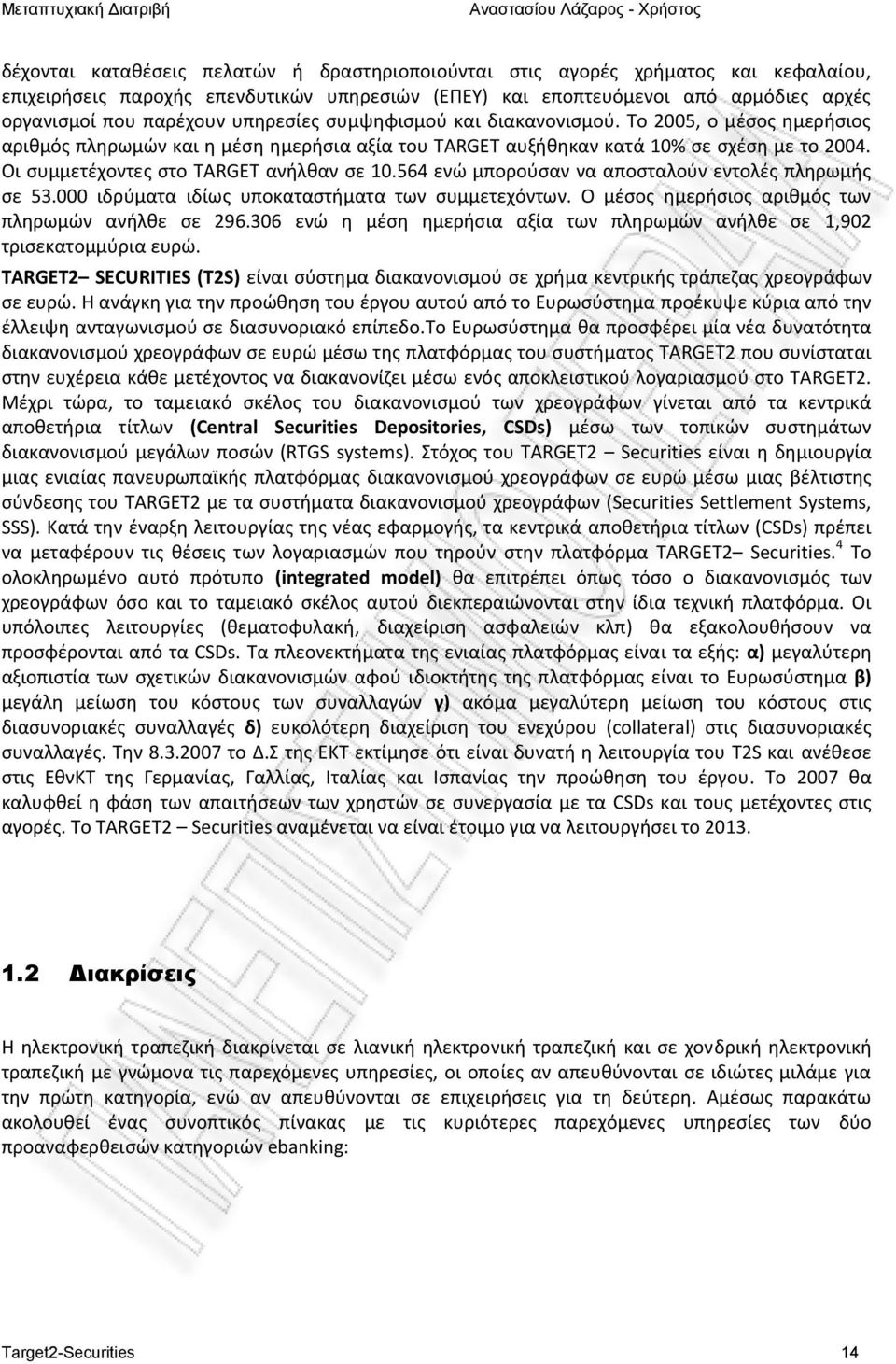 Μεταπτυχιακή Διατριβή Αναστασίου Λάζαρος - Χρήστος

δέχονται καταθέσεις πελατών ή δραστηριοποιούνται στις αγορές χρήματος και κεφαλαίου, επιχειρήσεις παροχής επενδυτικών υπηρεσιών (ΕΠΕΥ) και εποπτευόμενοι από αρμόδιες αρχές οργανισμοί που παρέχουν υπηρεσίες συμψηφισμού και διακανονισμού. Το 2005, ο μέσος ημερήσιος αριθμός πληρωμών και η μέση ημερήσια αξία του TARGET αυξήθηκαν κατά 10% σε σχέση με το 2004. Οι συμμετέχοντες στο TARGET ανήλθαν σε 10.564 ενώ μπορούσαν να αποσταλούν εντολές πληρωμής σε 53.000 ιδρύματα ιδίως υποκαταστήματα των συμμετεχόντων. Ο μέσος ημερήσιος αριθμός των πληρωμών ανήλθε σε 296.306 ενώ η μέση ημερήσια αξία των πληρωμών ανήλθε σε 1,902 τρισεκατομμύρια ευρώ.

TARGET2– SECURITIES (T2S) είναι σύστημα διακανονισμού σε χρήμα κεντρικής τράπεζας χρεογράφων σε ευρώ. Η ανάγκη για την προώθηση του έργου αυτού από το Ευρωσύστημα προέκυψε κύρια από την έλλειψη ανταγωνισμού σε διασυνοριακό επίπεδο.Το Ευρωσύστημα θα προσφέρει μία νέα δυνατότητα διακανονισμού χρεογράφων σε ευρώ μέσω της πλατφόρμας του συστήματος TARGET2 που συνίσταται στην ευχέρεια κάθε μετέχοντος να διακανονίζει μέσω ενός αποκλειστικού λογαριασμού στο TARGET2. Μέχρι τώρα, το ταμειακό σκέλος του διακανονισμού των χρεογράφων γίνεται από τα κεντρικά αποθετήρια τίτλων (Central Securities Depositories, CSDs) μέσω των τοπικών συστημάτων διακανονισμού μεγάλων ποσών (RTGS systems). Στόχος του TARGET2 – Securities είναι η δημιουργία μιας ενιαίας πανευρωπαϊκής πλατφόρμας διακανονισμού χρεογράφων σε ευρώ μέσω μιας βέλτιστης σύνδεσης του TARGET2 με τα συστήματα διακανονισμού χρεογράφων (Securities Settlement Systems, SSS). Κατά την έναρξη λειτουργίας της νέας εφαρμογής, τα κεντρικά αποθετήρια τίτλων (CSDs) πρέπει να μεταφέρουν τις θέσεις των λογαριασμών που τηρούν στην πλατφόρμα TARGET2– Securities.$^4$ Το ολοκληρωμένο αυτό πρότυπο (integrated model) θα επιτρέπει όπως τόσο ο διακανονισμός των χρεογράφων όσο και το ταμειακό σκέλος αυτού διεκπεραιώνονται στην ίδια τεχνική πλατφόρμα. Οι υπόλοιπες λειτουργίες (θεματοφυλακή, διαχείριση ασφαλειών κλπ) θα εξακολουθήσουν να προσφέρονται από τα CSDs. Τα πλεονεκτήματα της ενιαίας πλατφόρμας είναι τα εξής: α) μεγαλύτερη αξιοπιστία των σχετικών διακανονισμών αφού ιδιοκτήτης της πλατφόρμας είναι το Ευρωσύστημα β) μεγάλη μείωση του κόστους των συναλλαγών γ) ακόμα μεγαλύτερη μείωση του κόστους στις διασυνοριακές συναλλαγές δ) ευκολότερη διαχείριση του ενεχύρου (collateral) στις διασυνοριακές συναλλαγές. Την 8.3.2007 το Δ.Σ της ΕΚΤ εκτίμησε ότι είναι δυνατή η λειτουργία του T2S και ανέθεσε στις ΕθνΚΤ της Γερμανίας, Γαλλίας, Ιταλίας και Ισπανίας την προώθηση του έργου. Το 2007 θα καλυφθεί η φάση των απαιτήσεων των χρηστών σε συνεργασία με τα CSDs και τους μετέχοντες στις αγορές. Το TARGET2 – Securities αναμένεται να είναι έτοιμο για να λειτουργήσει το 2013.

1.2 Διακρίσεις

Η ηλεκτρονική τραπεζική διακρίνεται σε λιανική ηλεκτρονική τραπεζική και σε χονδρική ηλεκτρονική τραπεζική με γνώμονα τις παρεχόμενες υπηρεσίες, οι οποίες αν απευθύνονται σε ιδιώτες μιλάμε για την πρώτη κατηγορία, ενώ αν απευθύνονται σε επιχειρήσεις για τη δεύτερη. Αμέσως παρακάτω ακολουθεί ένας συνοπτικός πίνακας με τις κυριότερες παρεχόμενες υπηρεσίες των δύο προαναφερθεισών κατηγοριών ebanking:

Target2-Securities 14